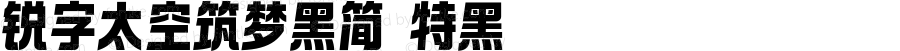 锐字太空筑梦黑简 特黑